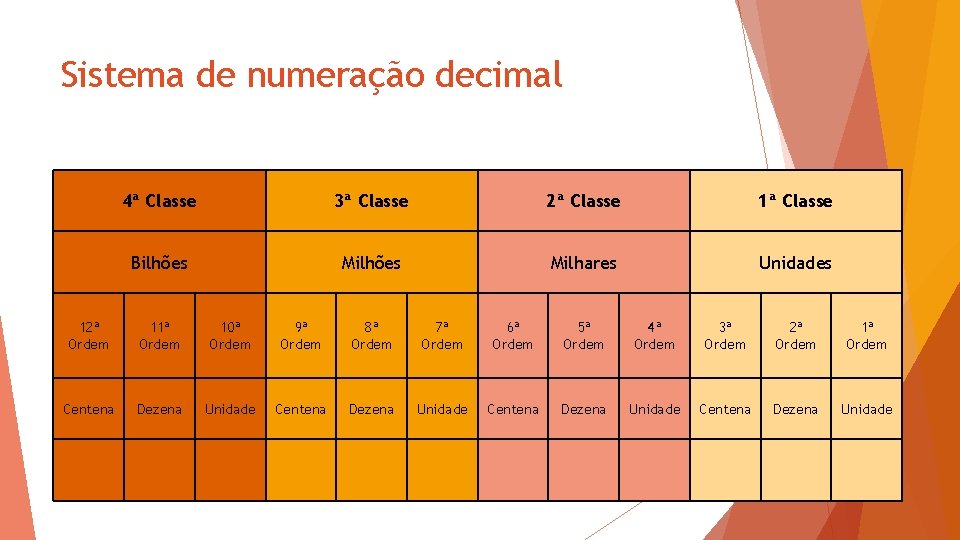 Sistema de numeração decimal

| 4ª Classe | | | 3ª Classe | | | 2ª Classe | | | 1ª Classe | | |
|---|---|---|---|---|---|---|---|---|---|---|---|
| Bilhões | | | Milhões | | | Milhares | | | Unidades | | |
| 12ª Ordem | 11ª Ordem | 10ª Ordem | 9ª Ordem | 8ª Ordem | 7ª Ordem | 6ª Ordem | 5ª Ordem | 4ª Ordem | 3ª Ordem | 2ª Ordem | 1ª Ordem |
| Centena | Dezena | Unidade | Centena | Dezena | Unidade | Centena | Dezena | Unidade | Centena | Dezena | Unidade |
| | | | | | | | | | | | |